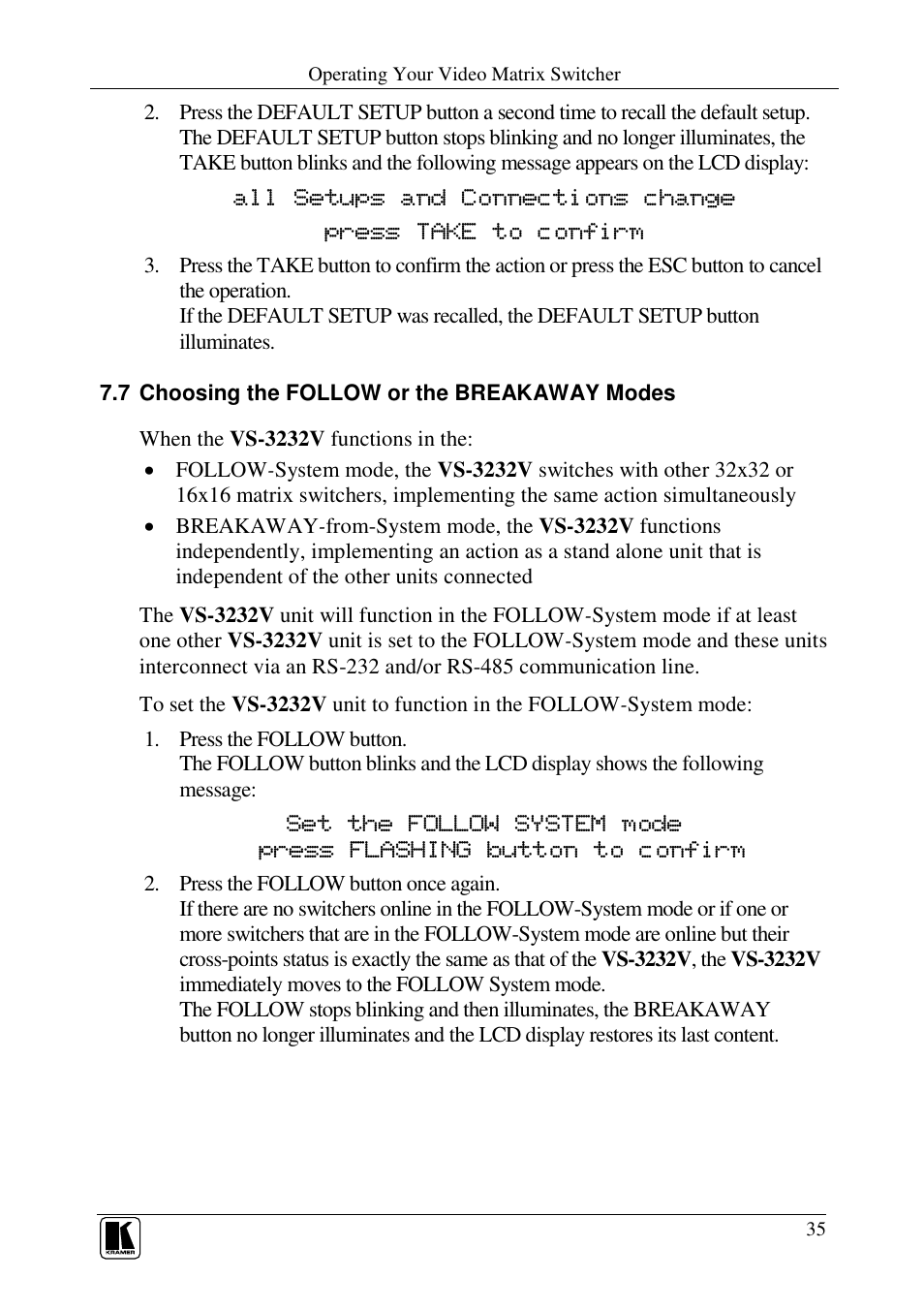 Operating Your Video Matrix Switcher

2. Press the DEFAULT SETUP button a second time to recall the default setup. The DEFAULT SETUP button stops blinking and no longer illuminates, the TAKE button blinks and the following message appears on the LCD display:

all Setups and Connections change
press TAKE to confirm

3. Press the TAKE button to confirm the action or press the ESC button to cancel the operation.
If the DEFAULT SETUP was recalled, the DEFAULT SETUP button illuminates.

7.7 Choosing the FOLLOW or the BREAKAWAY Modes

When the VS-3232V functions in the:

• FOLLOW-System mode, the VS-3232V switches with other 32x32 or 16x16 matrix switchers, implementing the same action simultaneously
• BREAKAWAY-from-System mode, the VS-3232V functions independently, implementing an action as a stand alone unit that is independent of the other units connected

The VS-3232V unit will function in the FOLLOW-System mode if at least one other VS-3232V unit is set to the FOLLOW-System mode and these units interconnect via an RS-232 and/or RS-485 communication line.

To set the VS-3232V unit to function in the FOLLOW-System mode:

1. Press the FOLLOW button.
The FOLLOW button blinks and the LCD display shows the following message:

Set the FOLLOW SYSTEM mode
press FLASHING button to confirm

2. Press the FOLLOW button once again.
If there are no switchers online in the FOLLOW-System mode or if one or more switchers that are in the FOLLOW-System mode are online but their cross-points status is exactly the same as that of the VS-3232V, the VS-3232V immediately moves to the FOLLOW System mode.
The FOLLOW stops blinking and then illuminates, the BREAKAWAY button no longer illuminates and the LCD display restores its last content.

KRAMER

35